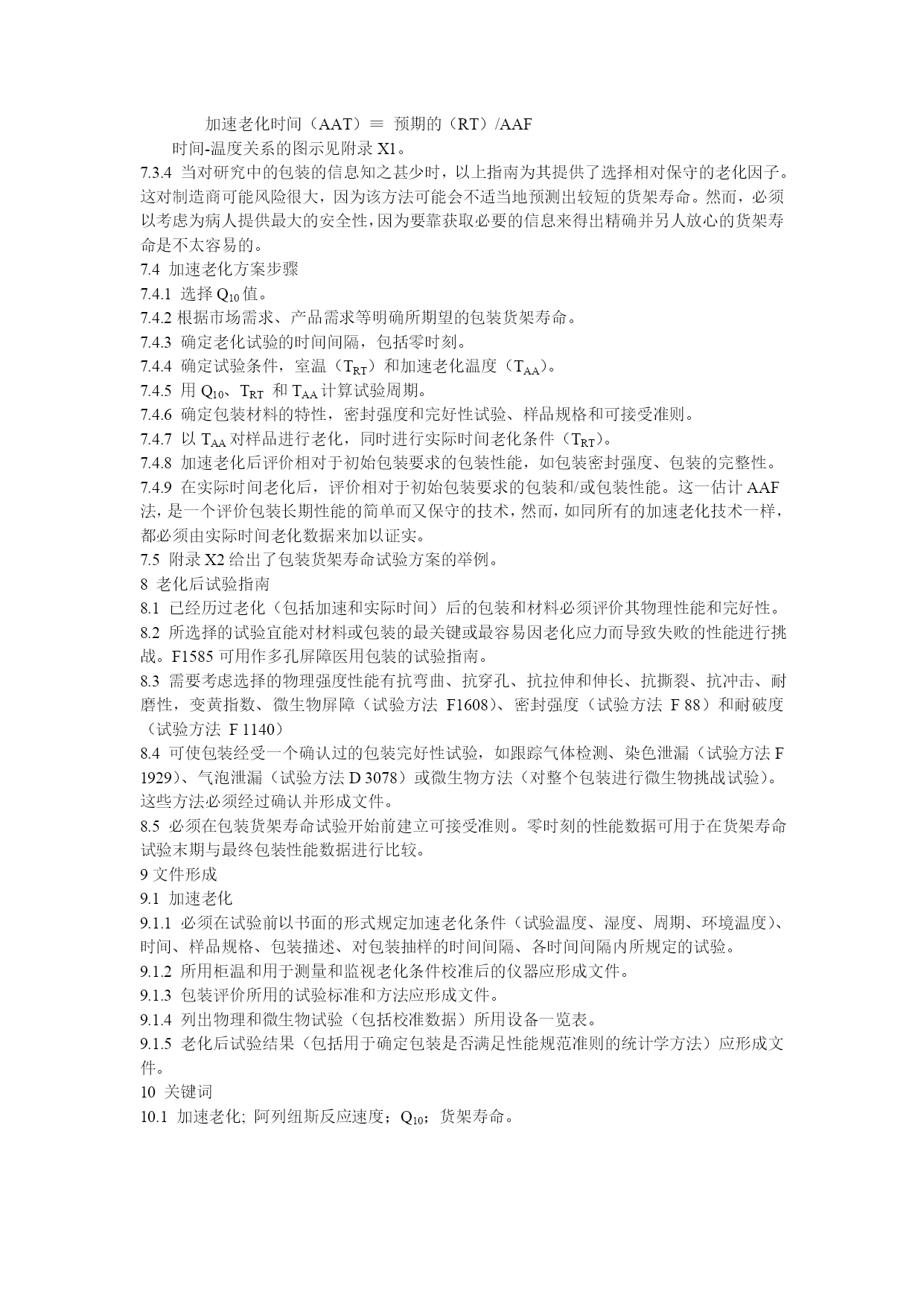 加速老化时间（AAT）≡ 预期的（RT）/AAF

时间-温度关系的图示见附录 X1。

7.3.4 当对研究中的包装的信息知之甚少时，以上指南为其提供了选择相对保守的老化因子。这对制造商可能风险很大，因为该方法可能会不适当地预测出较短的货架寿命。然而，必须以考虑为病人提供最大的安全性，因为要靠获取必要的信息来得出精确并另人放心的货架寿命是不太容易的。

7.4 加速老化方案步骤

7.4.1 选择 $Q_{10}$ 值。

7.4.2 根据市场需求、产品需求等明确所期望的包装货架寿命。

7.4.3 确定老化试验的时间间隔，包括零时刻。

7.4.4 确定试验条件，室温（$T_{RT}$）和加速老化温度（$T_{AA}$）。

7.4.5 用 $Q_{10}$、$T_{RT}$ 和 $T_{AA}$ 计算试验周期。

7.4.6 确定包装材料的特性，密封强度和完好性试验、样品规格和可接受准则。

7.4.7 以 $T_{AA}$ 对样品进行老化，同时进行实际时间老化条件（$T_{RT}$）。

7.4.8 加速老化后评价相对于初始包装要求的包装性能，如包装密封强度、包装的完整性。

7.4.9 在实际时间老化后，评价相对于初始包装要求的包装和/或包装性能。这一估计 AAF 法，是一个评价包装长期性能的简单而又保守的技术，然而，如同所有的加速老化技术一样，都必须由实际时间老化数据来加以证实。

7.5 附录 X2 给出了包装货架寿命试验方案的举例。

8 老化后试验指南

8.1 已经历过老化（包括加速和实际时间）后的包装和材料必须评价其物理性能和完好性。

8.2 所选择的试验宜能对材料或包装的最关键或最容易因老化应力而导致失败的性能进行挑战。F1585 可用作多孔屏障医用包装的试验指南。

8.3 需要考虑选择的物理强度性能有抗弯曲、抗穿孔、抗拉伸和伸长、抗撕裂、抗冲击、耐磨性，变黄指数、微生物屏障（试验方法 F1608）、密封强度（试验方法 F 88）和耐破度（试验方法 F 1140）

8.4 可使包装经受一个确认过的包装完好性试验，如跟踪气体检测、染色泄漏（试验方法 F 1929）、气泡泄漏（试验方法 D 3078）或微生物方法（对整个包装进行微生物挑战试验）。这些方法必须经过确认并形成文件。

8.5 必须在包装货架寿命试验开始前建立可接受准则。零时刻的性能数据可用于在货架寿命试验末期与最终包装性能数据进行比较。

9 文件形成

9.1 加速老化

9.1.1 必须在试验前以书面的形式规定加速老化条件（试验温度、湿度、周期、环境温度）、时间、样品规格、包装描述、对包装抽样的时间间隔、各时间间隔内所规定的试验。

9.1.2 所用柜温和用于测量和监视老化条件校准后的仪器应形成文件。

9.1.3 包装评价所用的试验标准和方法应形成文件。

9.1.4 列出物理和微生物试验（包括校准数据）所用设备一览表。

9.1.5 老化后试验结果（包括用于确定包装是否满足性能规范准则的统计学方法）应形成文件。

10 关键词

10.1 加速老化; 阿列纽斯反应速度；$Q_{10}$；货架寿命。